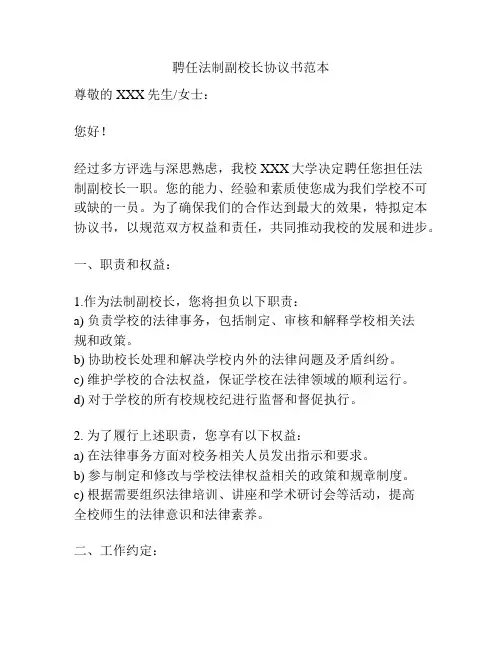 聘任法制副校长协议书范本

尊敬的 XXX 先生/女士：

您好！

经过多方评选与深思熟虑，我校 XXX 大学决定聘任您担任法制副校长一职。您的能力、经验和素质使您成为我们学校不可或缺的一员。为了确保我们的合作达到最大的效果，特拟定本协议书，以规范双方权益和责任，共同推动我校的发展和进步。

一、职责和权益：

1.作为法制副校长，您将担负以下职责：
a) 负责学校的法律事务，包括制定、审核和解释学校相关法规和政策。
b) 协助校长处理和解决学校内外的法律问题及矛盾纠纷。
c) 维护学校的合法权益，保证学校在法律领域的顺利运行。
d) 对于学校的所有校规校纪进行监督和督促执行。

2. 为了履行上述职责，您享有以下权益：
a) 在法律事务方面对校务相关人员发出指示和要求。
b) 参与制定和修改与学校法律权益相关的政策和规章制度。
c) 根据需要组织法律培训、讲座和学术研讨会等活动，提高全校师生的法律意识和法律素养。

二、工作约定：